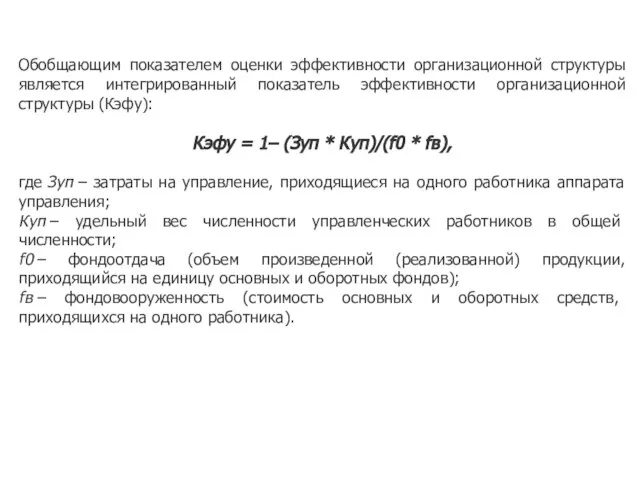 Обобщающим показателем оценки эффективности организационной структуры является интегрированный показатель эффективности организационной структуры (Кэфу):

Кэфу = 1– (Зуп * Куп)/(f0 * fв),

где Зуп – затраты на управление, приходящиеся на одного работника аппарата управления;
Куп – удельный вес численности управленческих работников в общей численности;
f0 – фондоотдача (объем произведенной (реализованной) продукции, приходящийся на единицу основных и оборотных фондов);
fв – фондовооруженность (стоимость основных и оборотных средств, приходящихся на одного работника).